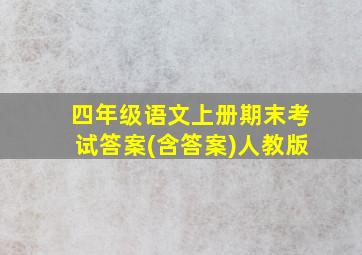 四年级语文上册期末考试答案(含答案)人教版